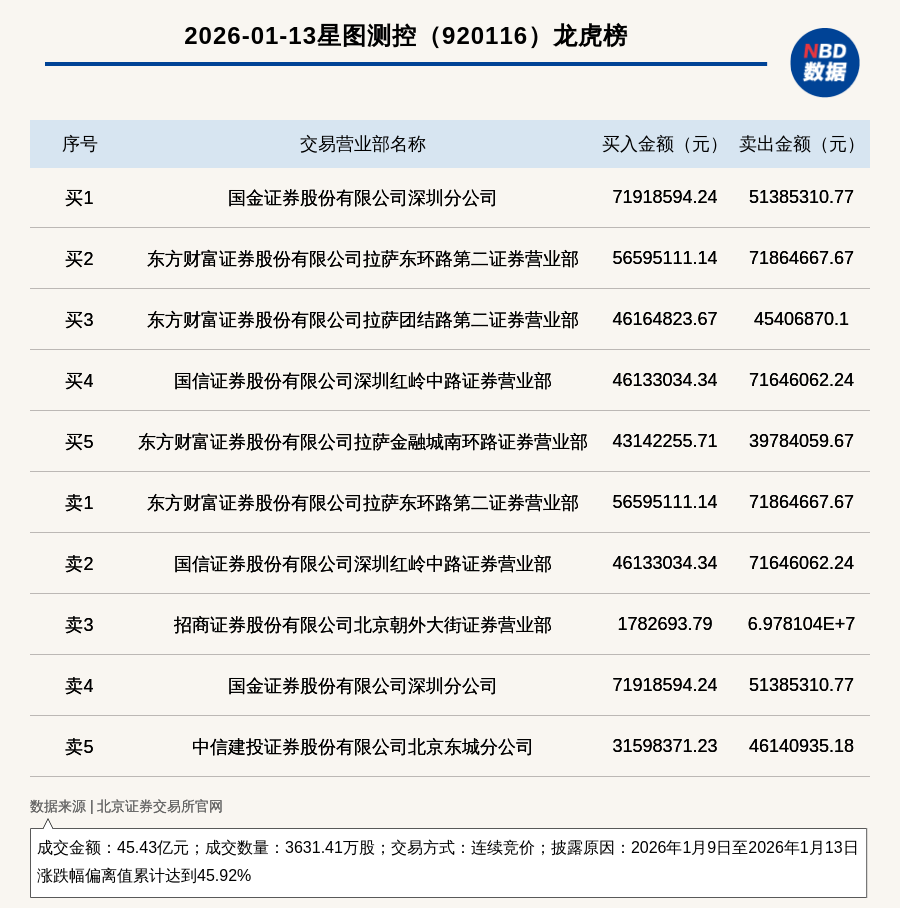 2026-01-13星图测控（920116）龙虎榜

NBD
数据

| 序号 | 交易营业部名称 | 买入金额（元） | 卖出金额（元） |
|---|---|---|---|
| 买1 | 国金证券股份有限公司深圳分公司 | 71918594.24 | 51385310.77 |
| 买2 | 东方财富证券股份有限公司拉萨东环路第二证券营业部 | 56595111.14 | 71864667.67 |
| 买3 | 东方财富证券股份有限公司拉萨团结路第二证券营业部 | 46164823.67 | 45406870.1 |
| 买4 | 国信证券股份有限公司深圳红岭中路证券营业部 | 46133034.34 | 71646062.24 |
| 买5 | 东方财富证券股份有限公司拉萨金融城南环路证券营业部 | 43142255.71 | 39784059.67 |
| 卖1 | 东方财富证券股份有限公司拉萨东环路第二证券营业部 | 56595111.14 | 71864667.67 |
| 卖2 | 国信证券股份有限公司深圳红岭中路证券营业部 | 46133034.34 | 71646062.24 |
| 卖3 | 招商证券股份有限公司北京朝外大街证券营业部 | 1782693.79 | 6.978104E+7 |
| 卖4 | 国金证券股份有限公司深圳分公司 | 71918594.24 | 51385310.77 |
| 卖5 | 中信建投证券股份有限公司北京东城分公司 | 31598371.23 | 46140935.18 |

数据来源 | 北京证券交易所官网

成交金额：45.43亿元；成交数量：3631.41万股；交易方式：连续竞价；披露原因：2026年1月9日至2026年1月13日涨跌幅偏离值累计达到45.92%